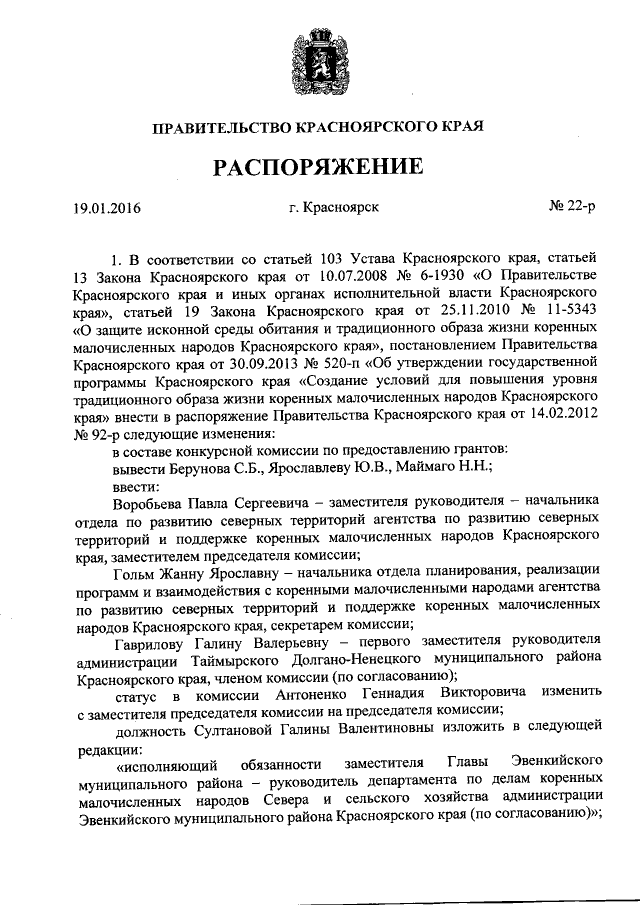 ПРАВИТЕЛЬСТВО КРАСНОЯРСКОГО КРАЯ

РАСПОРЯЖЕНИЕ

19.01.2016 г. Красноярск № 22-р

1. В соответствии со статьей 103 Устава Красноярского края, статьей 13 Закона Красноярского края от 10.07.2008 № 6-1930 «О Правительстве Красноярского края и иных органах исполнительной власти Красноярского края», статьей 19 Закона Красноярского края от 25.11.2010 № 11-5343 «О защите исконной среды обитания и традиционного образа жизни коренных малочисленных народов Красноярского края», постановлением Правительства Красноярского края от 30.09.2013 № 520-п «Об утверждении государственной программы Красноярского края «Создание условий для повышения уровня традиционного образа жизни коренных малочисленных народов Красноярского края» внести в распоряжение Правительства Красноярского края от 14.02.2012 № 92-р следующие изменения:

в составе конкурсной комиссии по предоставлению грантов:

вывести Берунова С.Б., Ярославлеву Ю.В., Маймаго Н.Н.;

ввести:

Воробьева Павла Сергеевича – заместителя руководителя – начальника отдела по развитию северных территорий агентства по развитию северных территорий и поддержке коренных малочисленных народов Красноярского края, заместителем председателя комиссии;

Гольм Жанну Ярославну – начальника отдела планирования, реализации программ и взаимодействия с коренными малочисленными народами агентства по развитию северных территорий и поддержке коренных малочисленных народов Красноярского края, секретарем комиссии;

Гаврилову Галину Валерьевну – первого заместителя руководителя администрации Таймырского Долгано-Ненецкого муниципального района Красноярского края, членом комиссии (по согласованию);

статус в комиссии Антоненко Геннадия Викторовича изменить с заместителя председателя комиссии на председателя комиссии;

должность Султановой Галины Валентиновны изложить в следующей редакции:

«исполняющий обязанности заместителя Главы Эвенкийского муниципального района – руководитель департамента по делам коренных малочисленных народов Севера и сельского хозяйства администрации Эвенкийского муниципального района Красноярского края (по согласованию)»;